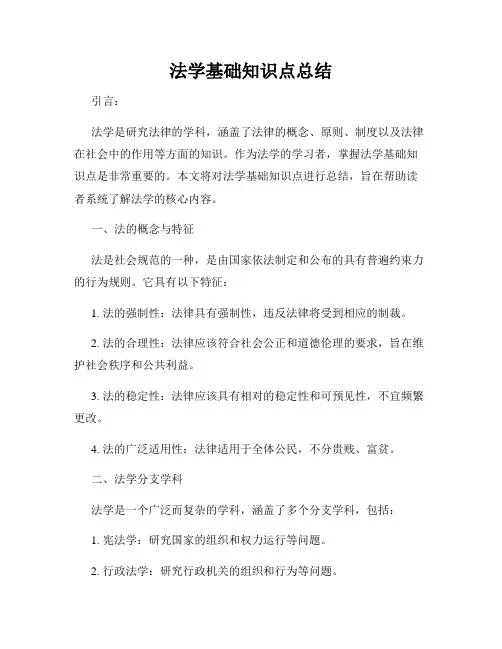 法学基础知识点总结

引言：

法学是研究法律的学科，涵盖了法律的概念、原则、制度以及法律在社会中的作用等方面的知识。作为法学的学习者，掌握法学基础知识点是非常重要的。本文将对法学基础知识点进行总结，旨在帮助读者系统了解法学的核心内容。

一、法的概念与特征

法是社会规范的一种，是由国家依法制定和公布的具有普遍约束力的行为规则。它具有以下特征：

1. 法的强制性：法律具有强制性，违反法律将受到相应的制裁。

2. 法的合理性：法律应该符合社会公正和道德伦理的要求，旨在维护社会秩序和公共利益。

3. 法的稳定性：法律应该具有相对的稳定性和可预见性，不宜频繁更改。

4. 法的广泛适用性：法律适用于全体公民，不分贵贱、富贫。

二、法学分支学科

法学是一个广泛而复杂的学科，涵盖了多个分支学科，包括：

1. 宪法学：研究国家的组织和权力运行等问题。

2. 行政法学：研究行政机关的组织和行为等问题。